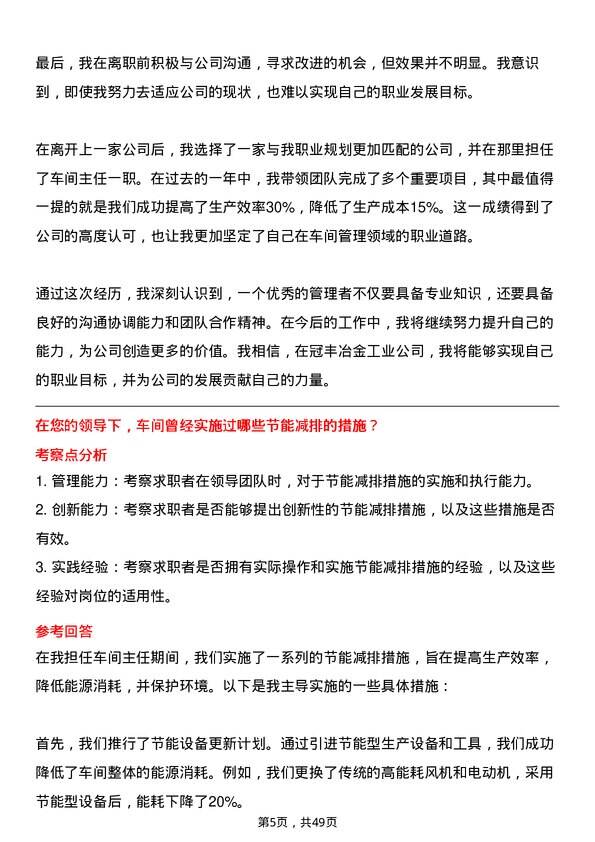 最后，我在离职前积极与公司沟通，寻求改进的机会，但效果并不明显。我意识到，即使我努力去适应公司的现状，也难以实现自己的职业发展目标。

在离开上一家公司后，我选择了一家与我职业规划更加匹配的公司，并在那里担任了车间主任一职。在过去的一年中，我带领团队完成了多个重要项目，其中最值得一提的就是我们成功提高了生产效率30%，降低了生产成本15%。这一成绩得到了公司的高度认可，也让我更加坚定了自己在车间管理领域的职业道路。

通过这次经历，我深刻认识到，一个优秀的管理者不仅要具备专业知识，还要具备良好的沟通协调能力和团队合作精神。在今后的工作中，我将继续努力提升自己的能力，为公司创造更多的价值。我相信，在冠丰冶金工业公司，我将能够实现自己的职业目标，并为公司的发展贡献自己的力量。

在您的领导下，车间曾经实施过哪些节能减排的措施？

考察点分析

1. 管理能力：考察求职者在领导团队时，对于节能减排措施的实施和执行能力。

2. 创新能力：考察求职者是否能够提出创新性的节能减排措施，以及这些措施是否有效。

3. 实践经验：考察求职者是否拥有实际操作和实施节能减排措施的经验，以及这些经验对岗位的适用性。

参考回答

在我担任车间主任期间，我们实施了一系列的节能减排措施，旨在提高生产效率，降低能源消耗，并保护环境。以下是我主导实施的一些具体措施：

首先，我们推行了节能设备更新计划。通过引进节能型生产设备和工具，我们成功降低了车间整体的能源消耗。例如，我们更换了传统的高能耗风机和电动机，采用节能型设备后，能耗下降了20%。

第5页，共49页